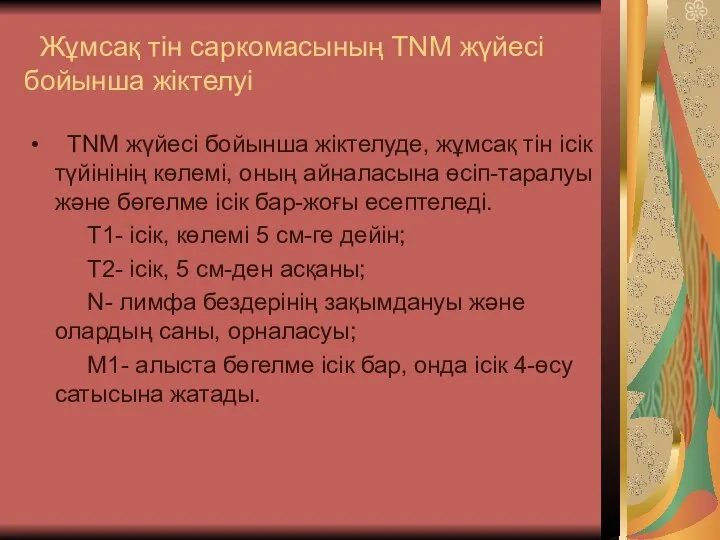 Жұмсақ тін саркомасының TNM жүйесі бойынша жіктелуі

• TNM жүйесі бойынша жіктелуде, жұмсақ тін ісік түйінінің көлемі, оның айналасына өсіп-таралуы және бөгелме ісік бар-жоғы есептеледі.

Т1- ісік, көлемі 5 см-ге дейін;

Т2- ісік, 5 см-ден асқаны;

N- лимфа бездерінің зақымдануы және олардың саны, орналасуы;

М1- алыста бөгелме ісік бар, онда ісік 4-өсу сатысына жатады.